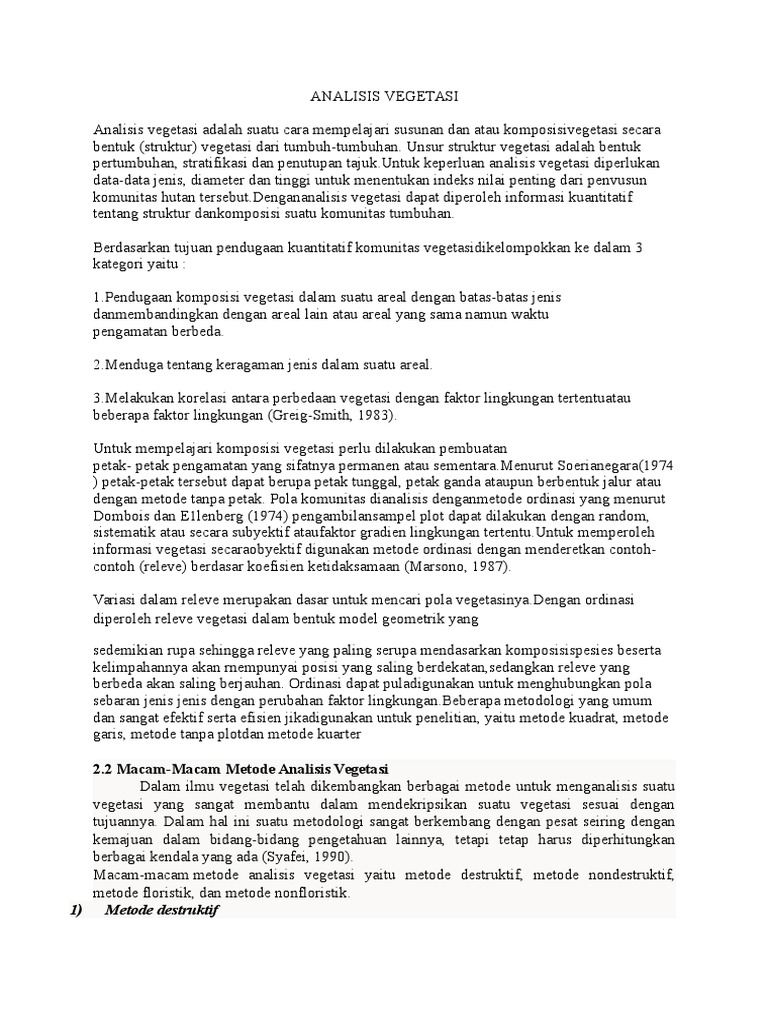 ANALISIS VEGETASI

Analisis vegetasi adalah suatu cara mempelajari susunan dan atau komposisivegetasi secara bentuk (struktur) vegetasi dari tumbuh-tumbuhan. Unsur struktur vegetasi adalah bentuk pertumbuhan, stratifikasi dan penutupan tajuk.Untuk keperluan analisis vegetasi diperlukan data-data jenis, diameter dan tinggi untuk menentukan indeks nilai penting dari penvusun komunitas hutan tersebut.Dengananalisis vegetasi dapat diperoleh informasi kuantitatif tentang struktur dankomposisi suatu komunitas tumbuhan.

Berdasarkan tujuan pendugaan kuantitatif komunitas vegetasidikelompokkan ke dalam 3 kategori yaitu :

1.Pendugaan komposisi vegetasi dalam suatu areal dengan batas-batas jenis danmembandingkan dengan areal lain atau areal yang sama namun waktu pengamatan berbeda.

2.Menduga tentang keragaman jenis dalam suatu areal.

3.Melakukan korelasi antara perbedaan vegetasi dengan faktor lingkungan tertentuatau beberapa faktor lingkungan (Greig-Smith, 1983).

Untuk mempelajari komposisi vegetasi perlu dilakukan pembuatan petak- petak pengamatan yang sifatnya permanen atau sementara.Menurut Soerianegara(1974 ) petak-petak tersebut dapat berupa petak tunggal, petak ganda ataupun berbentuk jalur atau dengan metode tanpa petak. Pola komunitas dianalisis denganmetode ordinasi yang menurut Dombois dan E1lenberg (1974) pengambilansampel plot dapat dilakukan dengan random, sistematik atau secara subyektif ataufaktor gradien lingkungan tertentu.Untuk memperoleh informasi vegetasi secaraobyektif digunakan metode ordinasi dengan menderetkan contoh-contoh (releve) berdasar koefisien ketidaksamaan (Marsono, 1987).

Variasi dalam releve merupakan dasar untuk mencari pola vegetasinya.Dengan ordinasi diperoleh releve vegetasi dalam bentuk model geometrik yang

sedemikian rupa sehingga releve yang paling serupa mendasarkan komposisispesies beserta kelimpahannya akan rnempunyai posisi yang saling berdekatan,sedangkan releve yang berbeda akan saling berjauhan. Ordinasi dapat puladigunakan untuk menghubungkan pola sebaran jenis jenis dengan perubahan faktor lingkungan.Beberapa metodologi yang umum dan sangat efektif serta efisien jikadigunakan untuk penelitian, yaitu metode kuadrat, metode garis, metode tanpa plotdan metode kuarter

2.2 Macam-Macam Metode Analisis Vegetasi
Dalam ilmu vegetasi telah dikembangkan berbagai metode untuk menganalisis suatu vegetasi yang sangat membantu dalam mendekripsikan suatu vegetasi sesuai dengan tujuannya. Dalam hal ini suatu metodologi sangat berkembang dengan pesat seiring dengan kemajuan dalam bidang-bidang pengetahuan lainnya, tetapi tetap harus diperhitungkan berbagai kendala yang ada (Syafei, 1990).
Macam-macam metode analisis vegetasi yaitu metode destruktif, metode nondestruktif, metode floristik, dan metode nonfloristik.
1) Metode destruktif